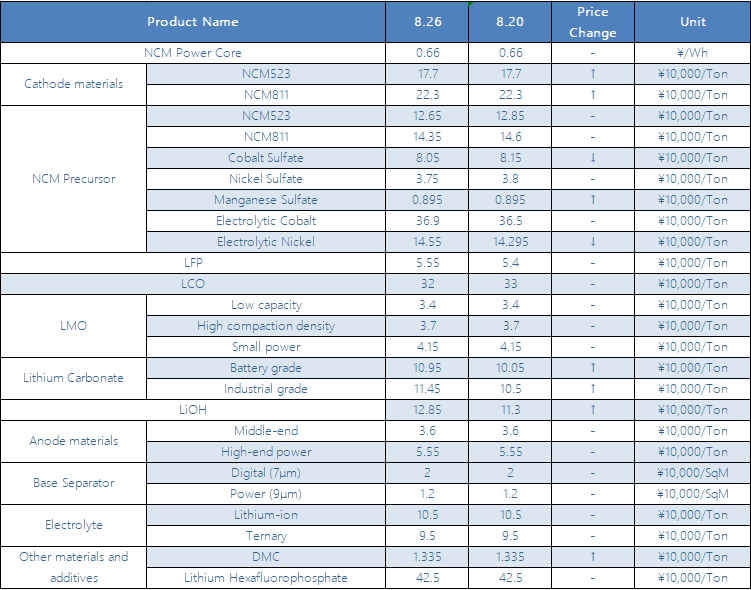 | Product Name | | 8.26 | 8.20 | Price Change | Unit |
|---|---|---|---|---|---|
| NCM Power Core | | 0.66 | 0.66 | - | ¥/Wh |
| Cathode materials | NCM523 | 17.7 | 17.7 | ↑ | ¥10,000/Ton |
| | NCM811 | 22.3 | 22.3 | ↑ | ¥10,000/Ton |
| NCM Precursor | NCM523 | 12.65 | 12.85 | - | ¥10,000/Ton |
| | NCM811 | 14.35 | 14.6 | - | ¥10,000/Ton |
| | Cobalt Sulfate | 8.05 | 8.15 | ↓ | ¥10,000/Ton |
| | Nickel Sulfate | 3.75 | 3.8 | - | ¥10,000/Ton |
| | Manganese Sulfate | 0.895 | 0.895 | ↑ | ¥10,000/Ton |
| | Electrolytic Cobalt | 36.9 | 36.5 | - | ¥10,000/Ton |
| | Electrolytic Nickel | 14.55 | 14.295 | ↓ | ¥10,000/Ton |
| LFP | | 5.55 | 5.4 | - | ¥10,000/Ton |
| LCO | | 32 | 33 | - | ¥10,000/Ton |
| LMO | Low capacity | 3.4 | 3.4 | - | ¥10,000/Ton |
| | High compaction density | 3.7 | 3.7 | - | ¥10,000/Ton |
| | Small power | 4.15 | 4.15 | - | ¥10,000/Ton |
| Lithium Carbonate | Battery grade | 10.95 | 10.05 | ↑ | ¥10,000/Ton |
| | Industrial grade | 11.45 | 10.5 | ↑ | ¥10,000/Ton |
| LiOH | | 12.85 | 11.3 | ↑ | ¥10,000/Ton |
| Anode materials | Middle-end | 3.6 | 3.6 | - | ¥10,000/Ton |
| | High-end power | 5.55 | 5.55 | - | ¥10,000/Ton |
| Base Separator | Digital (7μm) | 2 | 2 | - | ¥10,000/SqM |
| | Power (9μm) | 1.2 | 1.2 | - | ¥10,000/SqM |
| Electrolyte | Lithium-ion | 10.5 | 10.5 | - | ¥10,000/Ton |
| | Ternary | 9.5 | 9.5 | - | ¥10,000/Ton |
| Other materials and additives | DMC | 1.335 | 1.335 | ↑ | ¥10,000/Ton |
| | Lithium Hexafluorophosphate | 42.5 | 42.5 | - | ¥10,000/Ton |